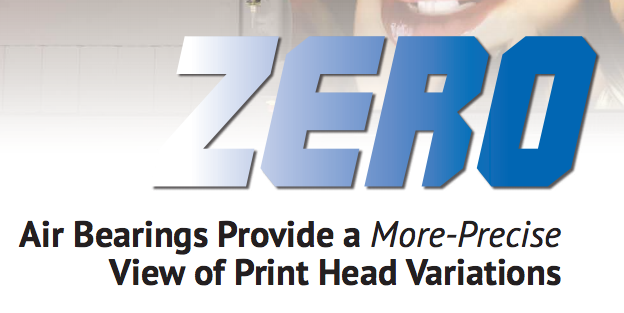 ZERO

Air Bearings Provide a More-Precise View of Print Head Variations